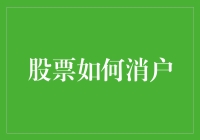 股票如何消户